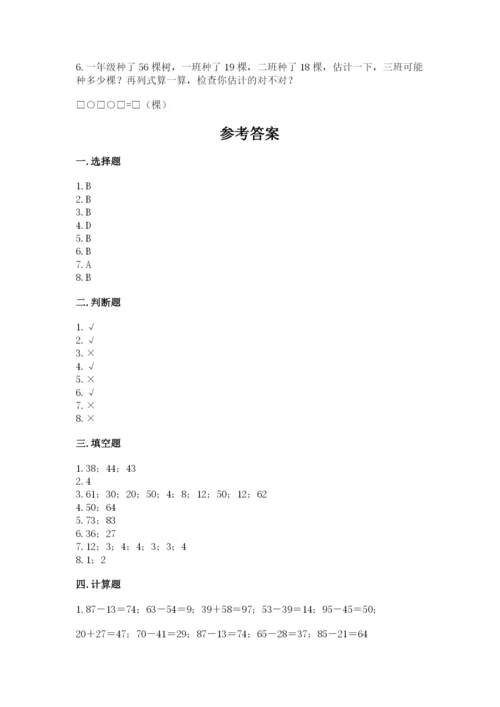 6. 一年级种了 56 棵树，一班种了 19 棵，二班种了 18 棵，估计一下，三班可能种多少棵？再列式算一算，检查你估计的对不对？

□○□○□=□（棵）

参考答案

一. 选择题

1. B
2. B
3. B
4. D
5. B
6. B
7. A
8. B

二. 判断题

1. √
2. √
3. ×
4. √
5. ×
6. √
7. ×
8. ×

三. 填空题

1. 38；44；43
2. 4
3. 61；30；20；50；4；8；12；50；12；62
4. 50；64
5. 73；83
6. 36；27
7. 12；3；4；4；3；3；4
8. 1；2

四. 计算题

1. 87－13＝74；63－54＝9；39＋58＝97；53－39＝14；95－45＝50；

20＋27＝47；70－41＝29；87－13＝74；65－28＝37；85－21＝64